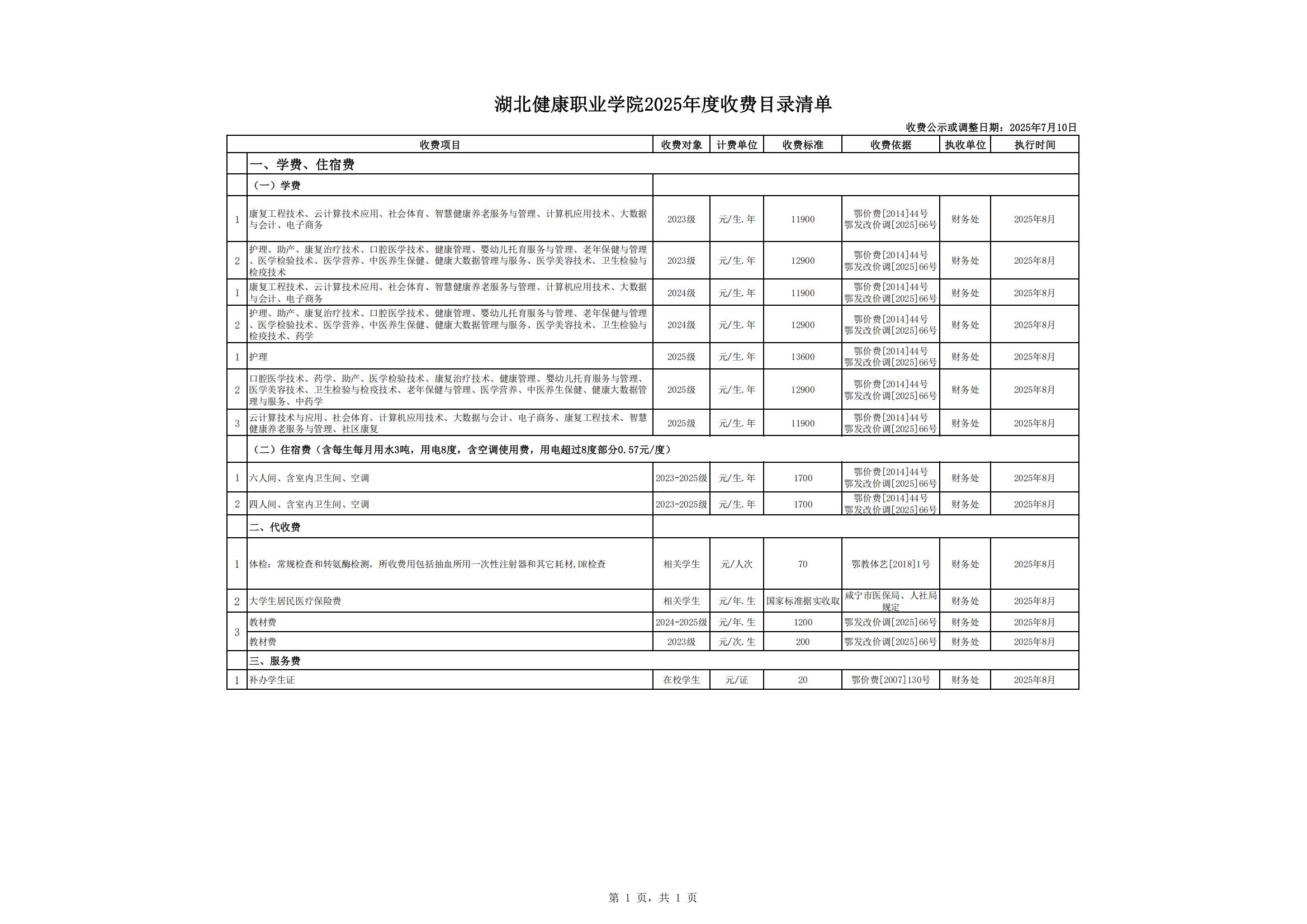 湖北健康职业学院2025年度收费目录清单

收费公示或调整日期：2025年7月10日

| | 收费项目 | 收费对象 | 计费单位 | 收费标准 | 收费依据 | 执收单位 | 执行时间 |
|---|---|---|---|---|---|---|---|
| | 一、学费、住宿费 | | | | | | |
| | （一）学费 | | | | | | |
| 1 | 康复工程技术、云计算技术应用、社会体育、智慧健康养老服务与管理、计算机应用技术、大数据与会计、电子商务 | 2023级 | 元/生.年 | 11900 | 鄂价费[2014]44号 鄂发改价调[2025]66号 | 财务处 | 2025年8月 |
| 2 | 护理、助产、康复治疗技术、口腔医学技术、健康管理、婴幼儿托育服务与管理、老年保健与管理、医学检验技术、医学营养、中医养生保健、健康大数据管理与服务、医学美容技术、卫生检验与检疫技术 | 2023级 | 元/生.年 | 12900 | 鄂价费[2014]44号 鄂发改价调[2025]66号 | 财务处 | 2025年8月 |
| 1 | 康复工程技术、云计算技术应用、社会体育、智慧健康养老服务与管理、计算机应用技术、大数据与会计、电子商务 | 2024级 | 元/生.年 | 11900 | 鄂价费[2014]44号 鄂发改价调[2025]66号 | 财务处 | 2025年8月 |
| 2 | 护理、助产、康复治疗技术、口腔医学技术、健康管理、婴幼儿托育服务与管理、老年保健与管理、医学检验技术、医学营养、中医养生保健、健康大数据管理与服务、医学美容技术、卫生检验与检疫技术、药学 | 2024级 | 元/生.年 | 12900 | 鄂价费[2014]44号 鄂发改价调[2025]66号 | 财务处 | 2025年8月 |
| 1 | 护理 | 2025级 | 元/生.年 | 13600 | 鄂价费[2014]44号 鄂发改价调[2025]66号 | 财务处 | 2025年8月 |
| 2 | 口腔医学技术、药学、助产、医学检验技术、康复治疗技术、健康管理、婴幼儿托育服务与管理、医学美容技术、卫生检验与检疫技术、老年保健与管理、医学营养、中医养生保健、健康大数据管理与服务、中药学 | 2025级 | 元/生.年 | 12900 | 鄂价费[2014]44号 鄂发改价调[2025]66号 | 财务处 | 2025年8月 |
| 3 | 云计算技术与应用、社会体育、计算机应用技术、大数据与会计、电子商务、康复工程技术、智慧健康养老服务与管理、社区康复 | 2025级 | 元/生.年 | 11900 | 鄂价费[2014]44号 鄂发改价调[2025]66号 | 财务处 | 2025年8月 |
| | （二）住宿费（含每生每月用水3吨，用电8度，含空调使用费，用电超过8度部分0.57元/度） | | | | | | |
| 1 | 六人间、含室内卫生间、空调 | 2023-2025级 | 元/生.年 | 1700 | 鄂价费[2014]44号 鄂发改价调[2025]66号 | 财务处 | 2025年8月 |
| 2 | 四人间、含室内卫生间、空调 | 2023-2025级 | 元/生.年 | 1700 | 鄂价费[2014]44号 鄂发改价调[2025]66号 | 财务处 | 2025年8月 |
| | 二、代收费 | | | | | | |
| 1 | 体检：常规检查和转氨酶检测，所收费用包括抽血所用一次性注射器和其它耗材，DR检查 | 相关学生 | 元/人次 | 70 | 鄂教体艺[2018]1号 | 财务处 | 2025年8月 |
| 2 | 大学生居民医疗保险费 | 相关学生 | 元/年.生 | 国家标准据实收取 | 咸宁市医保局、人社局规定 | 财务处 | 2025年8月 |
| 3 | 教材费 | 2024-2025级 | 元/年.生 | 1200 | 鄂发改价调[2025]66号 | 财务处 | 2025年8月 |
| | 教材费 | 2023级 | 元/次.生 | 200 | 鄂发改价调[2025]66号 | 财务处 | 2025年8月 |
| | 三、服务费 | | | | | | |
| 1 | 补办学生证 | 在校学生 | 元/证 | 20 | 鄂价费[2007]130号 | 财务处 | 2025年8月 |

第 1 页，共 1 页